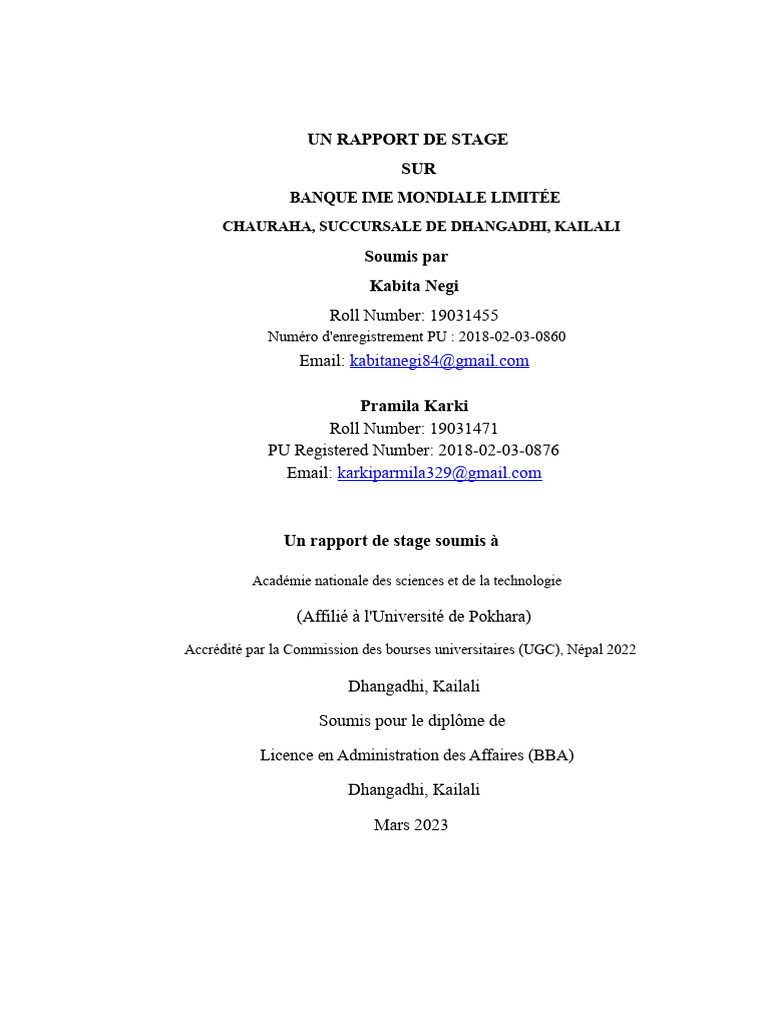 UN RAPPORT DE STAGE
SUR
BANQUE IME MONDIALE LIMITÉE
CHAURAHA, SUCCURSALE DE DHANGADHI, KAILALI
Soumis par
Kabita Negi
Roll Number: 19031455
Numéro d'enregistrement PU : 2018-02-03-0860
Email: kabitanegi84@gmail.com

Pramila Karki
Roll Number: 19031471
PU Registered Number: 2018-02-03-0876
Email: karkiparmila329@gmail.com

Un rapport de stage soumis à

Académie nationale des sciences et de la technologie

(Affilié à l'Université de Pokhara)

Accrédité par la Commission des bourses universitaires (UGC), Népal 2022

Dhangadhi, Kailali

Soumis pour le diplôme de

Licence en Administration des Affaires (BBA)

Dhangadhi, Kailali

Mars 2023